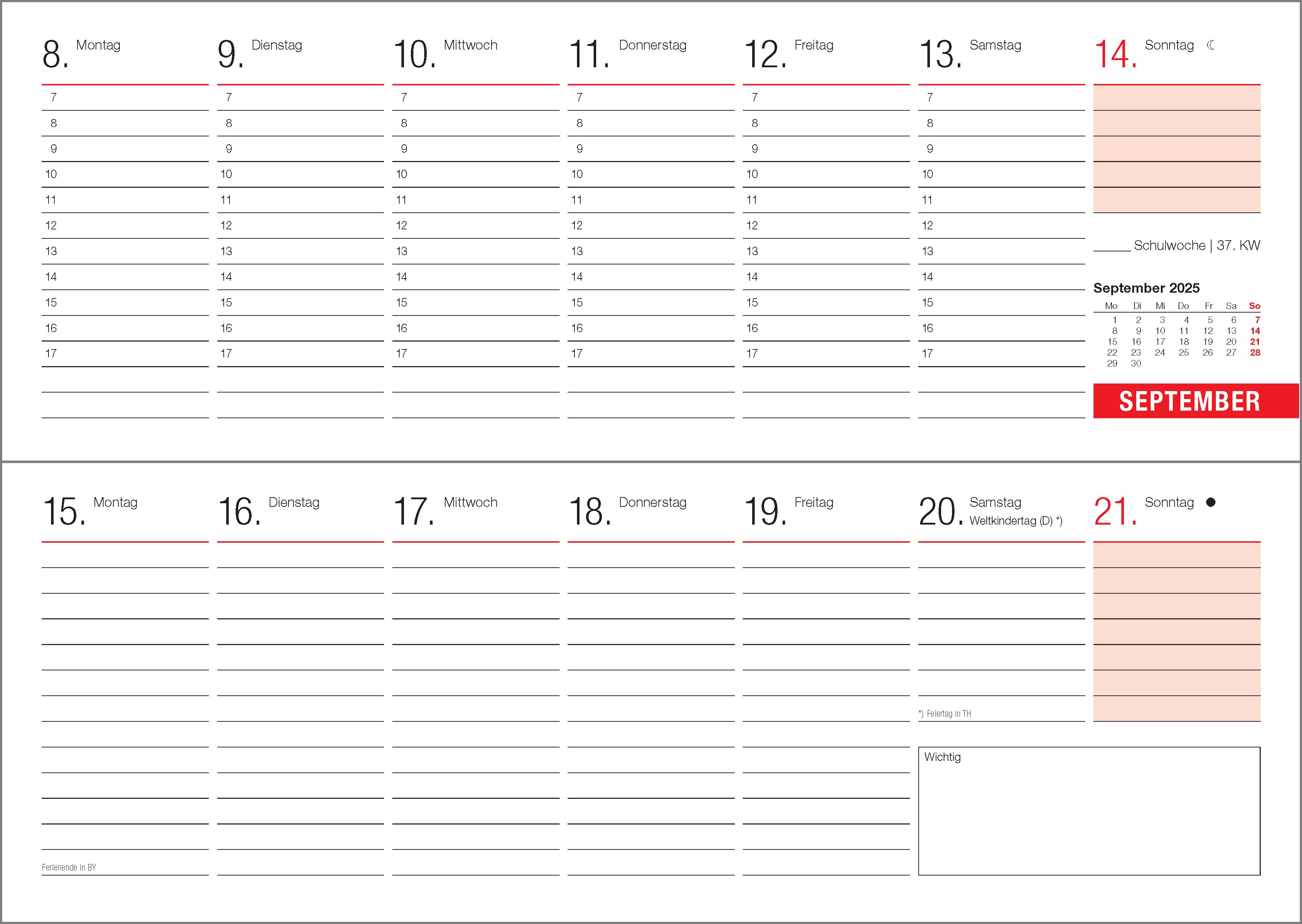 8. Montag

7
8
9
10
11
12
13
14
15
16
17

9. Dienstag

7
8
9
10
11
12
13
14
15
16
17

10. Mittwoch

7
8
9
10
11
12
13
14
15
16
17

11. Donnerstag

7
8
9
10
11
12
13
14
15
16
17

12. Freitag

7
8
9
10
11
12
13
14
15
16
17

13. Samstag

7
8
9
10
11
12
13
14
15
16
17

14. Sonntag ☾

____ Schulwoche | 37. KW

September 2025

| Mo | Di | Mi | Do | Fr | Sa | So |
|---|---|---|---|---|---|---|
| 1 | 2 | 3 | 4 | 5 | 6 | 7 |
| 8 | 9 | 10 | 11 | 12 | 13 | 14 |
| 15 | 16 | 17 | 18 | 19 | 20 | 21 |
| 22 | 23 | 24 | 25 | 26 | 27 | 28 |
| 29 | 30 | | | | | |

SEPTEMBER

15. Montag

Ferienende in BY

16. Dienstag

17. Mittwoch

18. Donnerstag

19. Freitag

20. Samstag
Weltkindertag (D) *)

*) Feiertag in TH

21. Sonntag ●

Wichtig